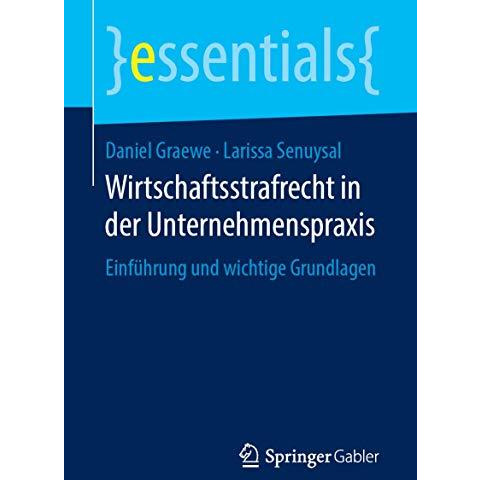 }essentials{

Daniel Graewe · Larissa Senuysal

Wirtschaftsstrafrecht in der Unternehmenspraxis

Einführung und wichtige Grundlagen

Springer Gabler